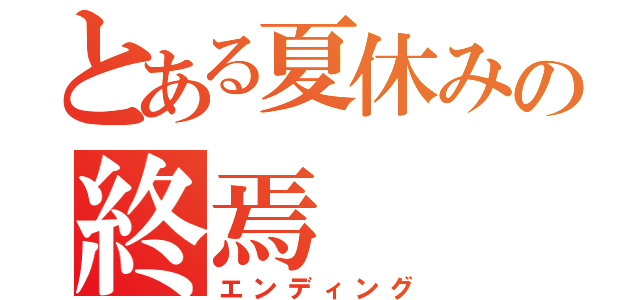 とある夏休みの終焉
エンディング